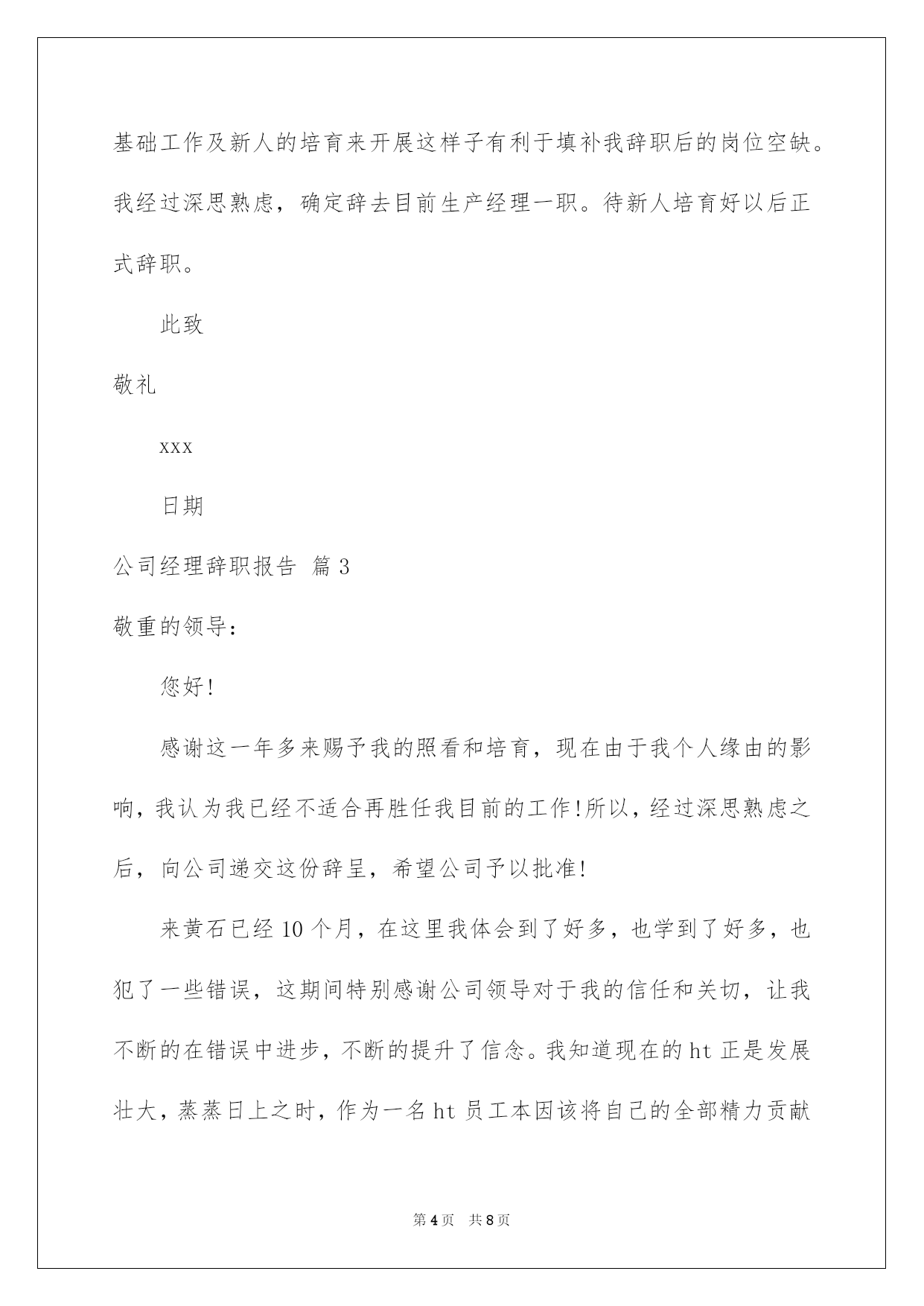 基础工作及新人的培育来开展这样子有利于填补我辞职后的岗位空缺。我经过深思熟虑，确定辞去目前生产经理一职。待新人培育好以后正式辞职。

此致

敬礼

xxx

日期

公司经理辞职报告 篇3

敬重的领导：

您好!

感谢这一年多来赐予我的照看和培育，现在由于我个人缘由的影响，我认为我已经不适合再胜任我目前的工作!所以，经过深思熟虑之后，向公司递交这份辞呈，希望公司予以批准!

来黄石已经10个月，在这里我体会到了好多，也学到了好多，也犯了一些错误，这期间特别感谢公司领导对于我的信任和关切，让我不断的在错误中进步，不断的提升了信念。我知道现在的ht正是发展壮大，蒸蒸日上之时，作为一名ht员工本因该将自己的全部精力贡献

第4页 共8页